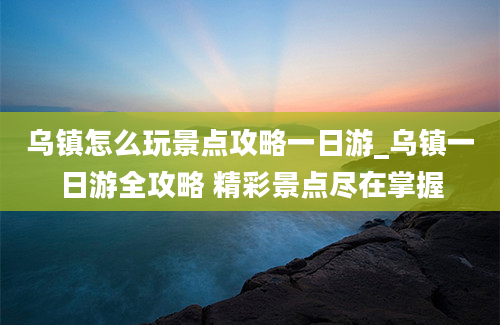 乌镇怎么玩景点攻略一日游_乌镇一日游全攻略 精彩景点尽在掌握